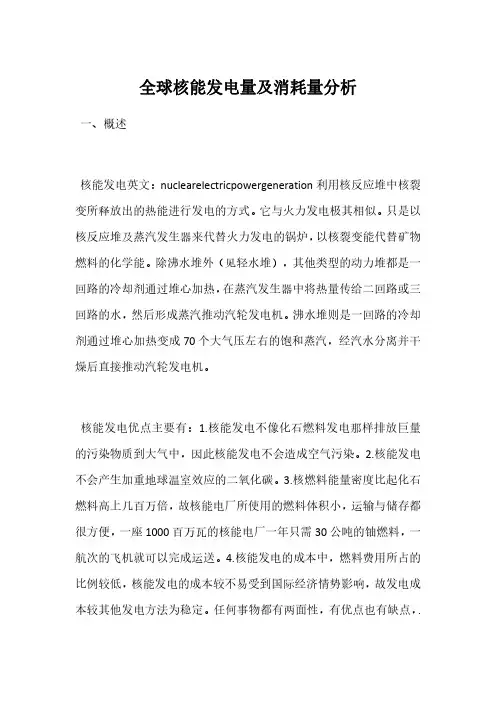 全球核能发电量及消耗量分析

一、概述

核能发电英文：nuclearelectricpowergeneration 利用核反应堆中核裂变所释放出的热能进行发电的方式。它与火力发电极其相似。只是以核反应堆及蒸汽发生器来代替火力发电的锅炉，以核裂变能代替矿物燃料的化学能。除沸水堆外（见轻水堆），其他类型的动力堆都是一回路的冷却剂通过堆心加热，在蒸汽发生器中将热量传给二回路或三回路的水，然后形成蒸汽推动汽轮发电机。沸水堆则是一回路的冷却剂通过堆心加热变成 70 个大气压左右的饱和蒸汽，经汽水分离并干燥后直接推动汽轮发电机。

核能发电优点主要有：1.核能发电不像化石燃料发电那样排放巨量的污染物质到大气中，因此核能发电不会造成空气污染。2.核能发电不会产生加重地球温室效应的二氧化碳。3.核燃料能量密度比起化石燃料高上几百万倍，故核能电厂所使用的燃料体积小，运输与储存都很方便，一座 1000 百万瓦的核能电厂一年只需 30 公吨的铀燃料，一航次的飞机就可以完成运送。4.核能发电的成本中，燃料费用所占的比例较低，核能发电的成本较不易受到国际经济情势影响，故发电成本较其他发电方法为稳定。任何事物都有两面性，有优点也有缺点，.